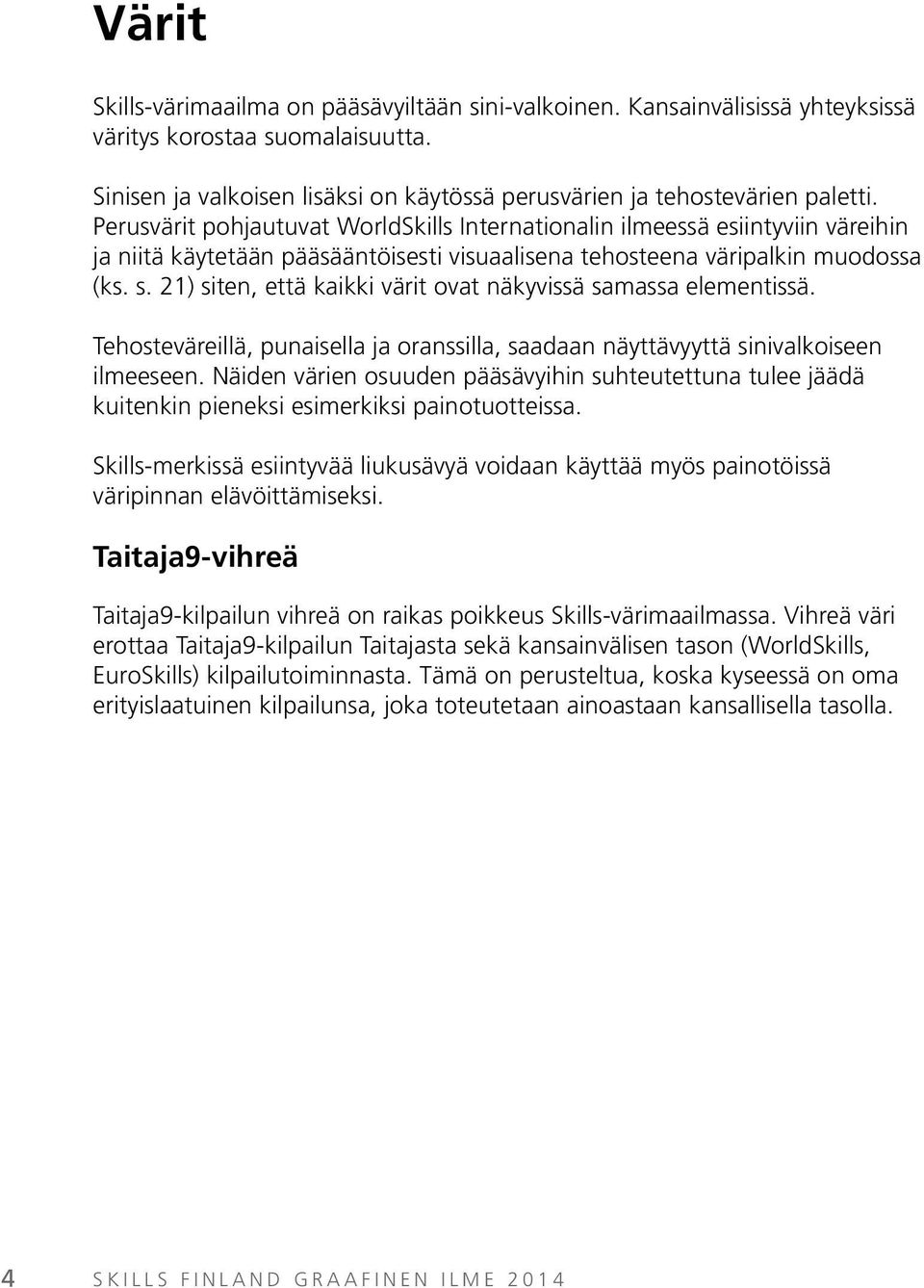 Värit

Skills-värimaailma on pääsävyiltään sini-valkoinen. Kansainvälisissä yhteyksissä väritys korostaa suomalaisuutta.

Sinisen ja valkoisen lisäksi on käytössä perusvärien ja tehostevärien paletti. Perusvärit pohjautuvat WorldSkills Internationalin ilmeessä esiintyviin väreihin ja niitä käytetään pääsääntöisesti visuaalisena tehosteena väripalkin muodossa (ks. s. 21) siten, että kaikki värit ovat näkyvissä samassa elementissä.

Tehosteväreillä, punaisella ja oranssilla, saadaan näyttävyyttä sinivalkoiseen ilmeeseen. Näiden värien osuuden pääsävyihin suhteutettuna tulee jäädä kuitenkin pieneksi esimerkiksi painotuotteissa.

Skills-merkissä esiintyvää liukusävyä voidaan käyttää myös painotöissä väripinnan elävöittämiseksi.

Taitaja9-vihreä

Taitaja9-kilpailun vihreä on raikas poikkeus Skills-värimaailmassa. Vihreä väri erottaa Taitaja9-kilpailun Taitajasta sekä kansainvälisen tason (WorldSkills, EuroSkills) kilpailutoiminnasta. Tämä on perusteltua, koska kyseessä on oma erityislaatuinen kilpailunsa, joka toteutetaan ainoastaan kansallisella tasolla.

4 SKILLS FINLAND GRAAFINEN ILME 2014